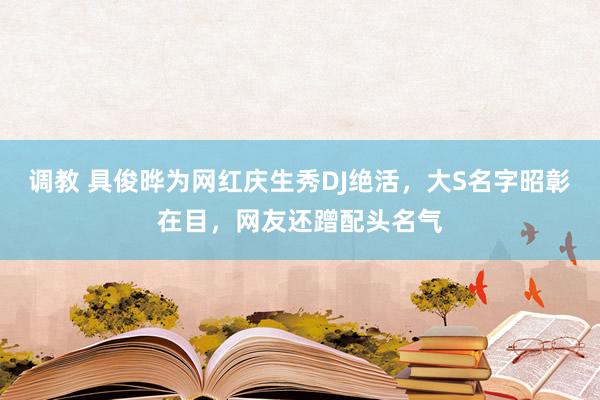 调教 具俊晔为网红庆生秀DJ绝活，大S名字昭彰在目，网友还蹭配头名气